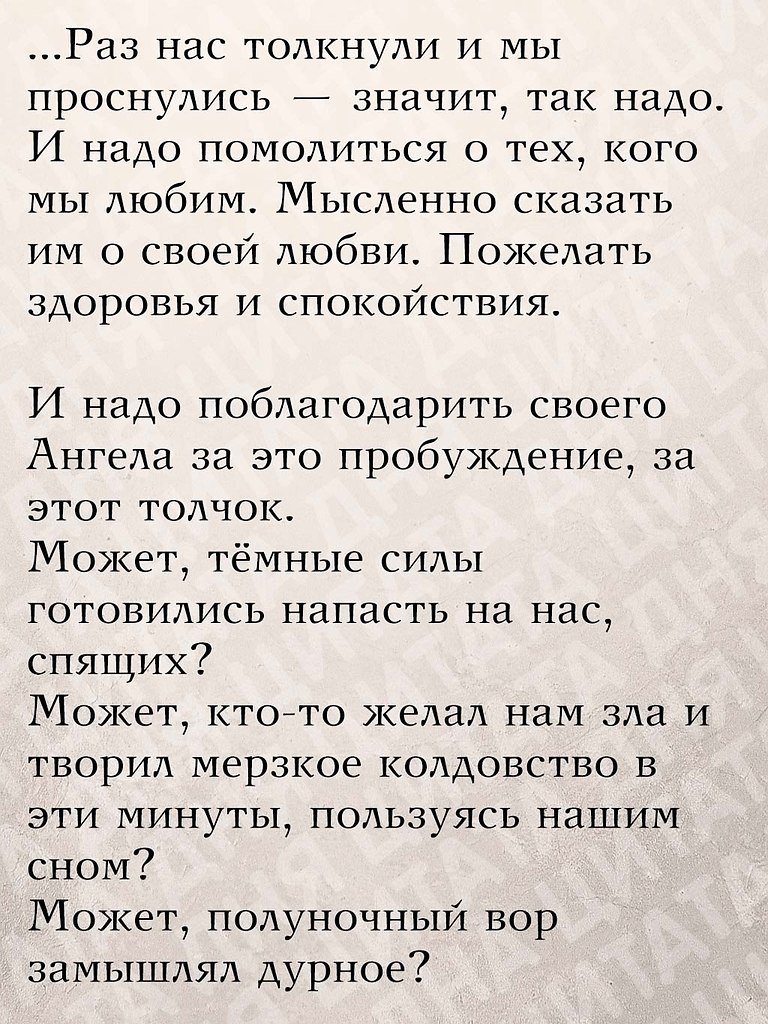 ...Раз нас толкнули и мы проснулись — значит, так надо. И надо помолиться о тех, кого мы любим. Мысленно сказать им о своей любви. Пожелать здоровья и спокойствия.

И надо поблагодарить своего Ангела за это пробуждение, за этот толчок.
Может, тёмные силы готовились напасть на нас, спящих?
Может, кто-то желал нам зла и творил мерзкое колдовство в эти минуты, пользуясь нашим сном?
Может, полуночный вор замышлял дурное?